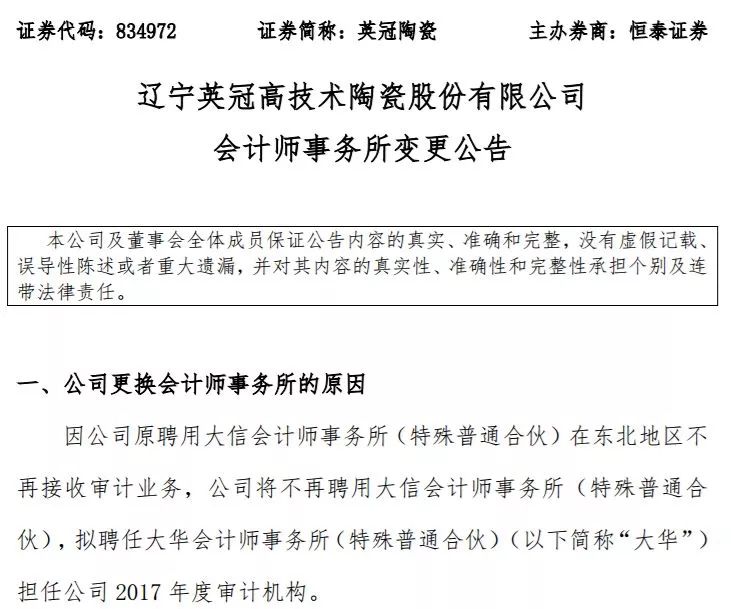 证券代码：834972　　证券简称：英冠陶瓷　　主办券商：恒泰证券

辽宁英冠高技术陶瓷股份有限公司
会计师事务所变更公告

本公司及董事会全体成员保证公告内容的真实、准确和完整，没有虚假记载、误导性陈述或者重大遗漏，并对其内容的真实性、准确性和完整性承担个别及连带法律责任。

一、公司更换会计师事务所的原因

因公司原聘用大信会计师事务所（特殊普通合伙）在东北地区不再接收审计业务，公司将不再聘用大信会计师事务所（特殊普通合伙），拟聘任大华会计师事务所（特殊普通合伙）（以下简称“大华”）担任公司 2017 年度审计机构。